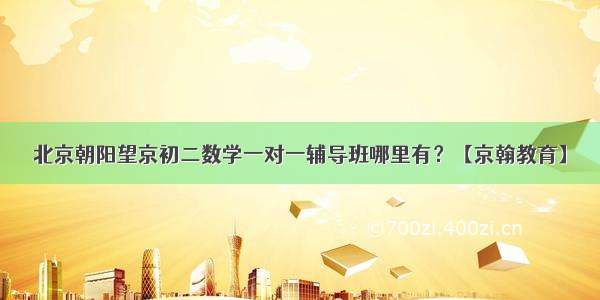 北京朝阳望京初二数学一对一辅导班哪里有？【京翰教育】

©700zi.400zi.cn